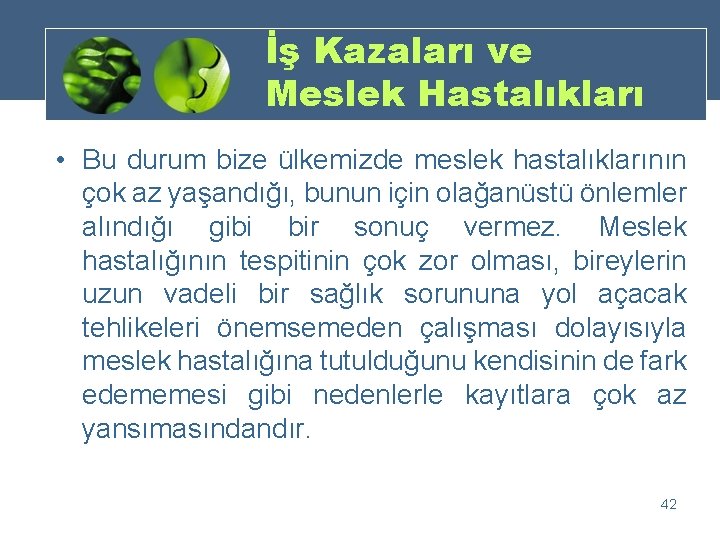 İş Kazaları ve Meslek Hastalıkları

• Bu durum bize ülkemizde meslek hastalıklarının çok az yaşandığı, bunun için olağanüstü önlemler alındığı gibi bir sonuç vermez. Meslek hastalığının tespitinin çok zor olması, bireylerin uzun vadeli bir sağlık sorununa yol açacak tehlikeleri önemsemeden çalışması dolayısıyla meslek hastalığına tutulduğunu kendisinin de fark edememesi gibi nedenlerle kayıtlara çok az yansımasındandır.

42